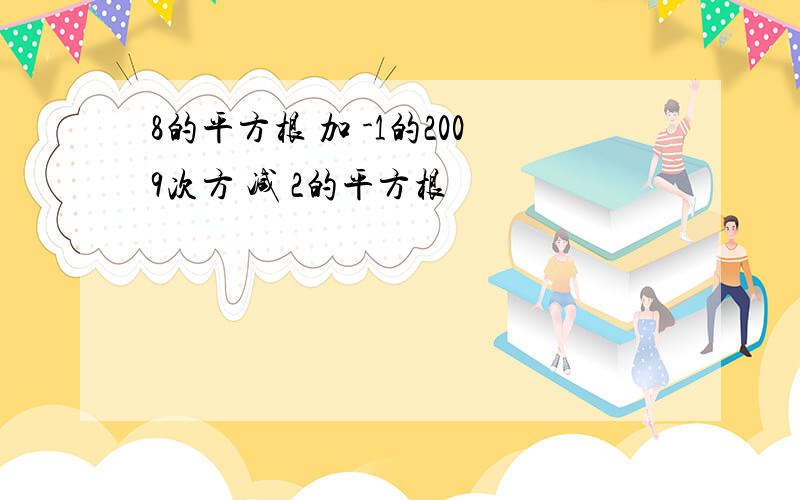 8的平方根 加 -1的2009次方 减 2的平方根